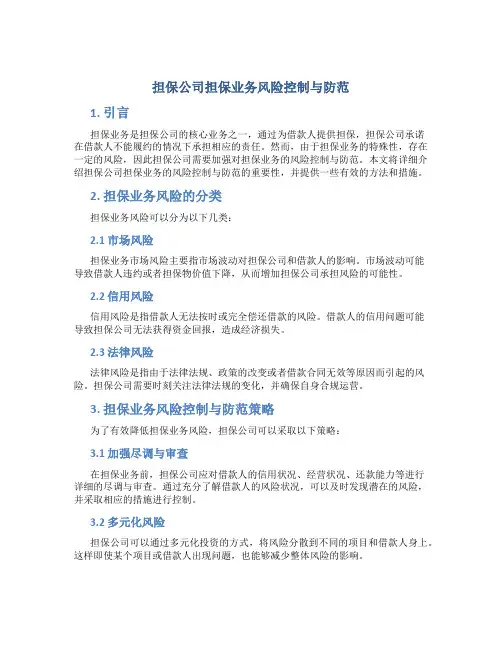 担保公司担保业务风险控制与防范

1. 引言

担保业务是担保公司的核心业务之一，通过为借款人提供担保，担保公司承诺在借款人不能履约的情况下承担相应的责任。然而，由于担保业务的特殊性，存在一定的风险，因此担保公司需要加强对担保业务的风险控制与防范。本文将详细介绍担保公司担保业务的风险控制与防范的重要性，并提供一些有效的方法和措施。

2. 担保业务风险的分类

担保业务风险可以分为以下几类：

2.1 市场风险

担保业务市场风险主要指市场波动对担保公司和借款人的影响。市场波动可能导致借款人违约或者担保物价值下降，从而增加担保公司承担风险的可能性。

2.2 信用风险

信用风险是指借款人无法按时或完全偿还借款的风险。借款人的信用问题可能导致担保公司无法获得资金回报，造成经济损失。

2.3 法律风险

法律风险是指由于法律法规、政策的改变或者借款合同无效等原因而引起的风险。担保公司需要时刻关注法律法规的变化，并确保自身合规运营。

3. 担保业务风险控制与防范策略

为了有效降低担保业务风险，担保公司可以采取以下策略：

3.1 加强尽调与审查

在担保业务前，担保公司应对借款人的信用状况、经营状况、还款能力等进行详细的尽调与审查。通过充分了解借款人的风险状况，可以及时发现潜在的风险，并采取相应的措施进行控制。

3.2 多元化风险

担保公司可以通过多元化投资的方式，将风险分散到不同的项目和借款人身上。这样即使某个项目或借款人出现问题，也能够减少整体风险的影响。